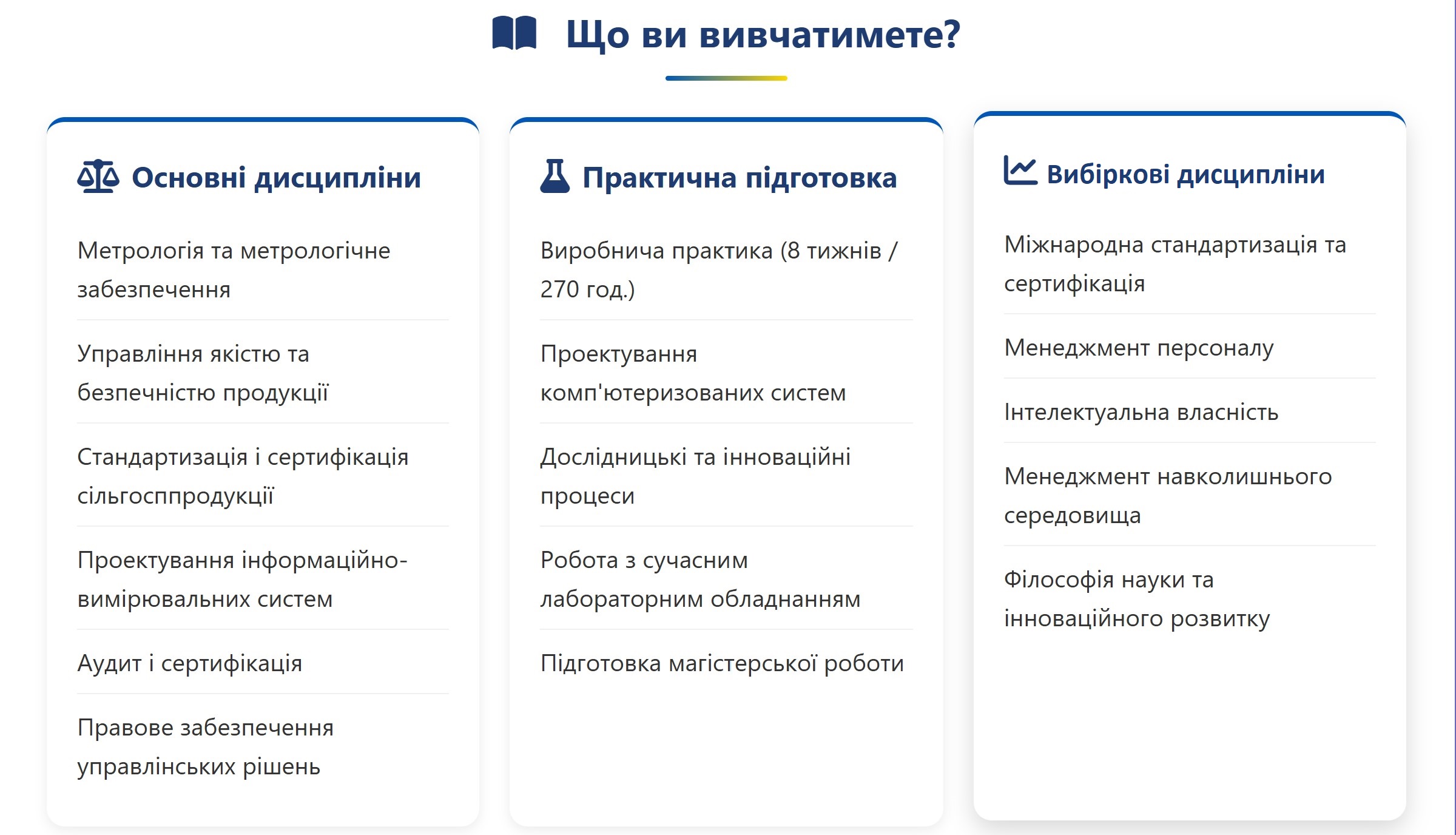 Що ви вивчатимете?

Основні дисципліни

Метрологія та метрологічне забезпечення

Управління якістю та безпечністю продукції

Стандартизація і сертифікація сільгосппродукції

Проектування інформаційно-вимірювальних систем

Аудит і сертифікація

Правове забезпечення управлінських рішень

Практична підготовка

Виробнича практика (8 тижнів / 270 год.)

Проектування комп'ютеризованих систем

Дослідницькі та інноваційні процеси

Робота з сучасним лабораторним обладнанням

Підготовка магістерської роботи

Вибіркові дисципліни

Міжнародна стандартизація та сертифікація

Менеджмент персоналу

Інтелектуальна власність

Менеджмент навколишнього середовища

Філософія науки та інноваційного розвитку